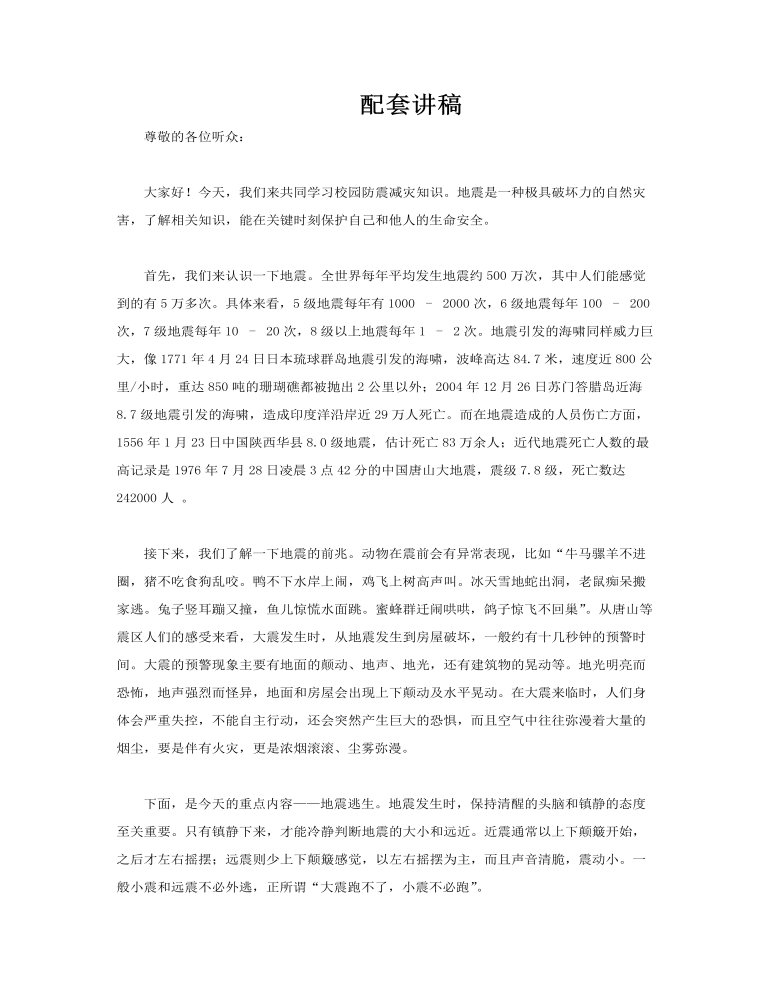 配套讲稿

尊敬的各位听众：

大家好！今天，我们来共同学习校园防震减灾知识。地震是一种极具破坏力的自然灾害，了解相关知识，能在关键时刻保护自己和他人的生命安全。

首先，我们来认识一下地震。全世界每年平均发生地震约 500 万次，其中人们能感觉到的有 5 万多次。具体来看，5 级地震每年有 1000 – 2000 次，6 级地震每年 100 – 200 次，7 级地震每年 10 – 20 次，8 级以上地震每年 1 – 2 次。地震引发的海啸同样威力巨大，像 1771 年 4 月 24 日日本琉球群岛地震引发的海啸，波峰高达 84.7 米，速度近 800 公里/小时，重达 850 吨的珊瑚礁都被抛出 2 公里以外；2004 年 12 月 26 日苏门答腊岛近海 8.7 级地震引发的海啸，造成印度洋沿岸近 29 万人死亡。而在地震造成的人员伤亡方面，1556 年 1 月 23 日中国陕西华县 8.0 级地震，估计死亡 83 万余人；近代地震死亡人数的最高记录是 1976 年 7 月 28 日凌晨 3 点 42 分的中国唐山大地震，震级 7.8 级，死亡数达 242000 人 。

接下来，我们了解一下地震的前兆。动物在震前会有异常表现，比如“牛马骡羊不进圈，猪不吃食狗乱咬。鸭不下水岸上闹，鸡飞上树高声叫。冰天雪地蛇出洞，老鼠痴呆搬家逃。兔子竖耳蹦又撞，鱼儿惊慌水面跳。蜜蜂群迁闹哄哄，鸽子惊飞不回巢”。从唐山等震区人们的感受来看，大震发生时，从地震发生到房屋破坏，一般约有十几秒钟的预警时间。大震的预警现象主要有地面的颠动、地声、地光，还有建筑物的晃动等。地光明亮而恐怖，地声强烈而怪异，地面和房屋会出现上下颠动及水平晃动。在大震来临时，人们身体会严重失控，不能自主行动，还会突然产生巨大的恐惧，而且空气中往往弥漫着大量的烟尘，要是伴有火灾，更是浓烟滚滚、尘雾弥漫。

下面，是今天的重点内容——地震逃生。地震发生时，保持清醒的头脑和镇静的态度至关重要。只有镇静下来，才能冷静判断地震的大小和远近。近震通常以上下颠簸开始，之后才左右摇摆；远震则少上下颠簸感觉，以左右摇摆为主，而且声音清脆，震动小。一般小震和远震不必外逃，正所谓“大震跑不了，小震不必跑”。